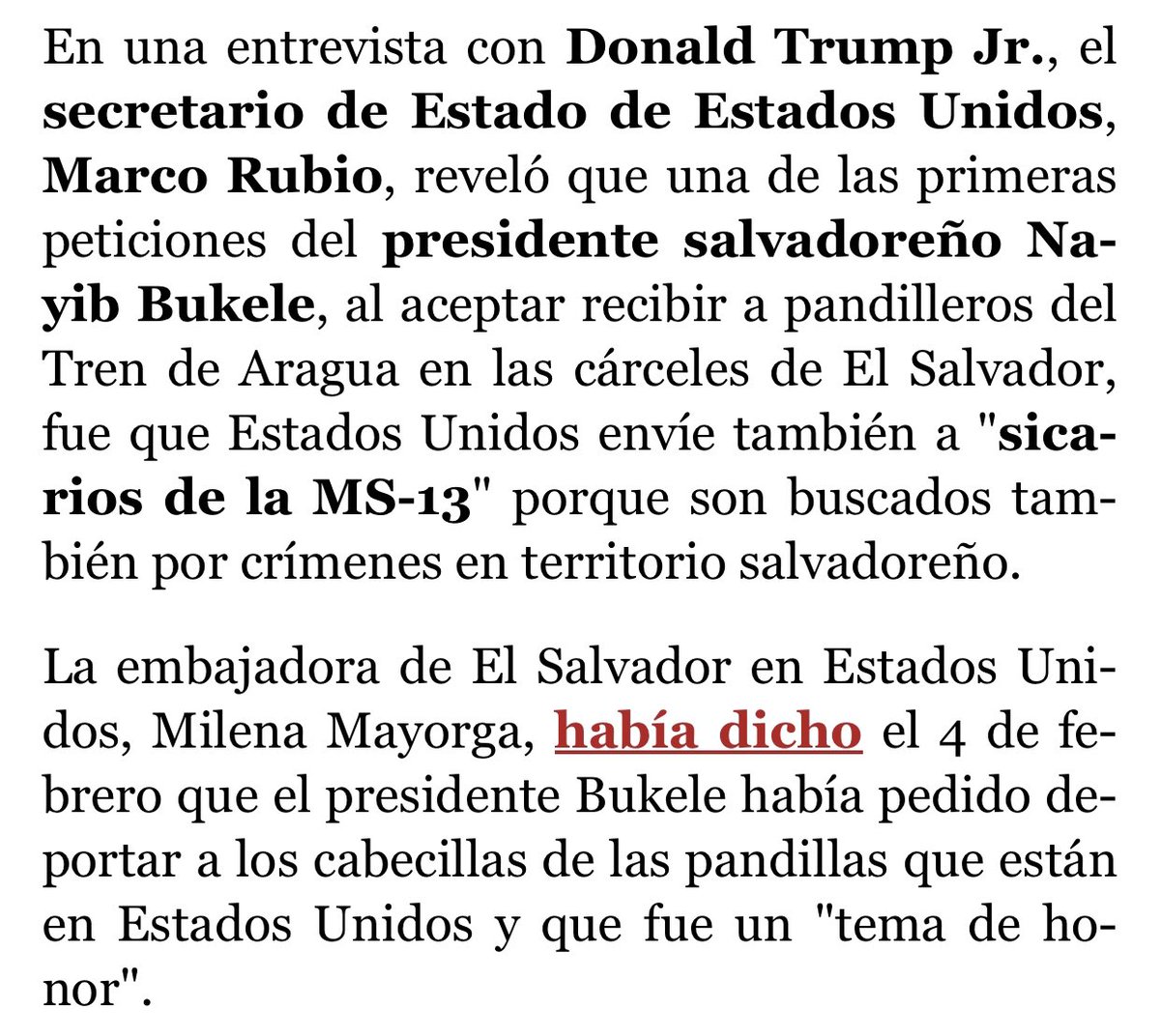 En una entrevista con Donald Trump Jr., el secretario de Estado de Estados Unidos, Marco Rubio, reveló que una de las primeras peticiones del presidente salvadoreño Nayib Bukele, al aceptar recibir a pandilleros del Tren de Aragua en las cárceles de El Salvador, fue que Estados Unidos envíe también a "sicarios de la MS-13" porque son buscados también por crímenes en territorio salvadoreño.

La embajadora de El Salvador en Estados Unidos, Milena Mayorga, había dicho el 4 de febrero que el presidente Bukele había pedido deportar a los cabecillas de las pandillas que están en Estados Unidos y que fue un "tema de honor".